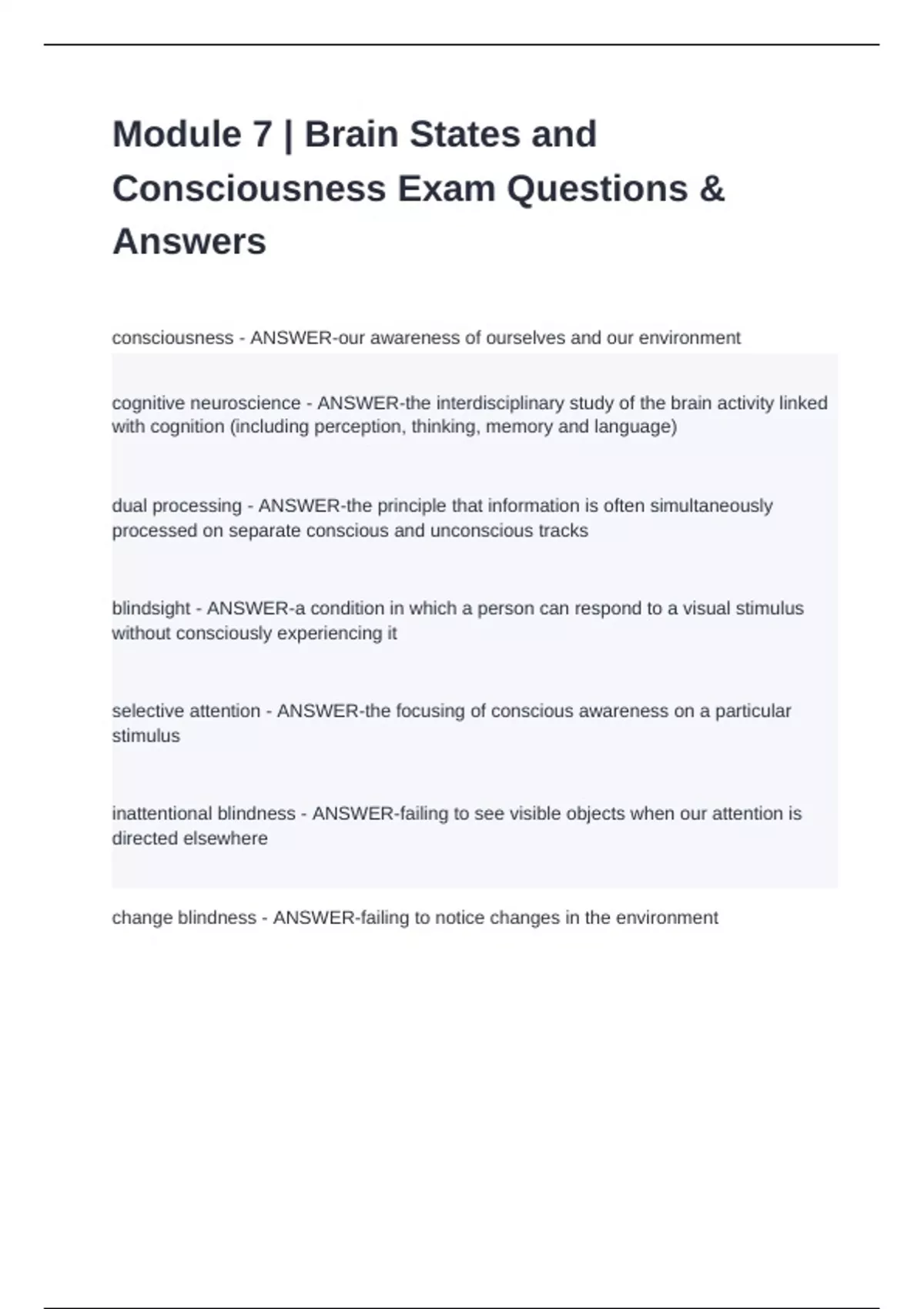 Module 7 | Brain States and Consciousness Exam Questions & Answers

consciousness - ANSWER-our awareness of ourselves and our environment

cognitive neuroscience - ANSWER-the interdisciplinary study of the brain activity linked with cognition (including perception, thinking, memory and language)

dual processing - ANSWER-the principle that information is often simultaneously processed on separate conscious and unconscious tracks

blindsight - ANSWER-a condition in which a person can respond to a visual stimulus without consciously experiencing it

selective attention - ANSWER-the focusing of conscious awareness on a particular stimulus

inattentional blindness - ANSWER-failing to see visible objects when our attention is directed elsewhere

change blindness - ANSWER-failing to notice changes in the environment